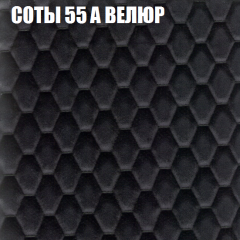 СОТЫ 55 А ВЕЛЮР